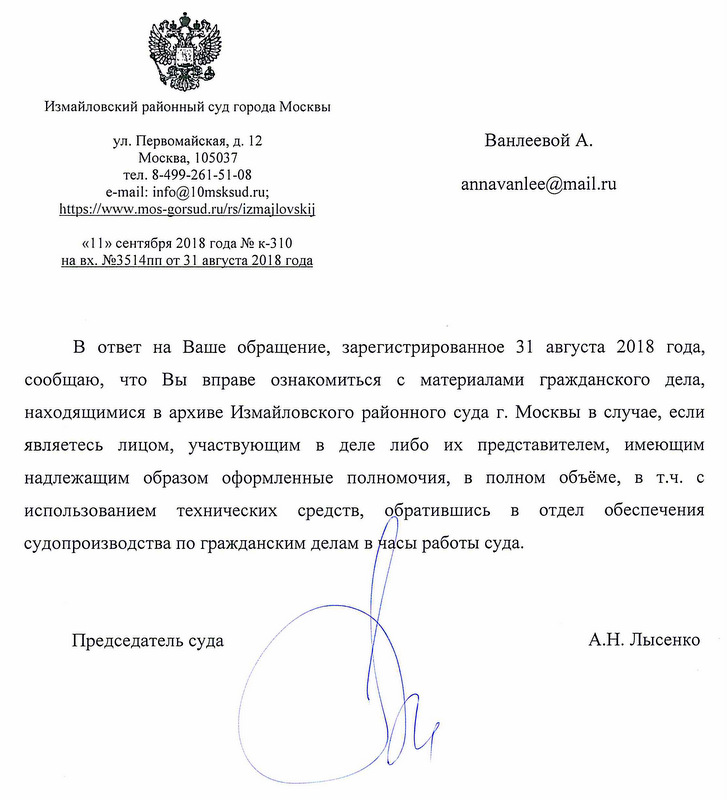 Измайловский районный суд города Москвы

ул. Первомайская, д. 12
Москва, 105037
тел. 8-499-261-51-08
e-mail: info@10msksud.ru;
https://www.mos-gorsud.ru/rs/izmajlovskij

«11» сентября 2018 года № к-310
на вх. №3514пп от 31 августа 2018 года

Ванлеевой А.

annavanlee@mail.ru

В ответ на Ваше обращение, зарегистрированное 31 августа 2018 года, сообщаю, что Вы вправе ознакомиться с материалами гражданского дела, находящимися в архиве Измайловского районного суда г. Москвы в случае, если являетесь лицом, участвующим в деле либо их представителем, имеющим надлежащим образом оформленные полномочия, в полном объёме, в т.ч. с использованием технических средств, обратившись в отдел обеспечения судопроизводства по гражданским делам в часы работы суда.

Председатель суда

А.Н. Лысенко